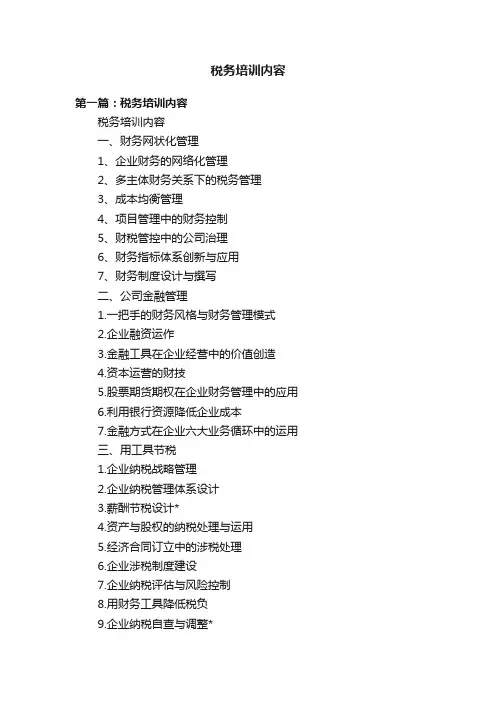 税务培训内容

第一篇：税务培训内容

税务培训内容

一、财务网状化管理

1、企业财务的网络化管理

2、多主体财务关系下的税务管理

3、成本均衡管理

4、项目管理中的财务控制

5、财税管控中的公司治理

6、财务指标体系创新与应用

7、财务制度设计与撰写

二、公司金融管理

1.一把手的财务风格与财务管理模式

2.企业融资运作

3.金融工具在企业经营中的价值创造

4.资本运营的财技

5.股票期货期权在企业财务管理中的应用

6.利用银行资源降低企业成本

7.金融方式在企业六大业务循环中的运用

三、用工具节税

1.企业纳税战略管理

2.企业纳税管理体系设计

3.薪酬节税设计*

4.资产与股权的纳税处理与运用

5.经济合同订立中的涉税处理

6.企业涉税制度建设

7.企业纳税评估与风险控制

8.用财务工具降低税负

9.企业纳税自查与调整*